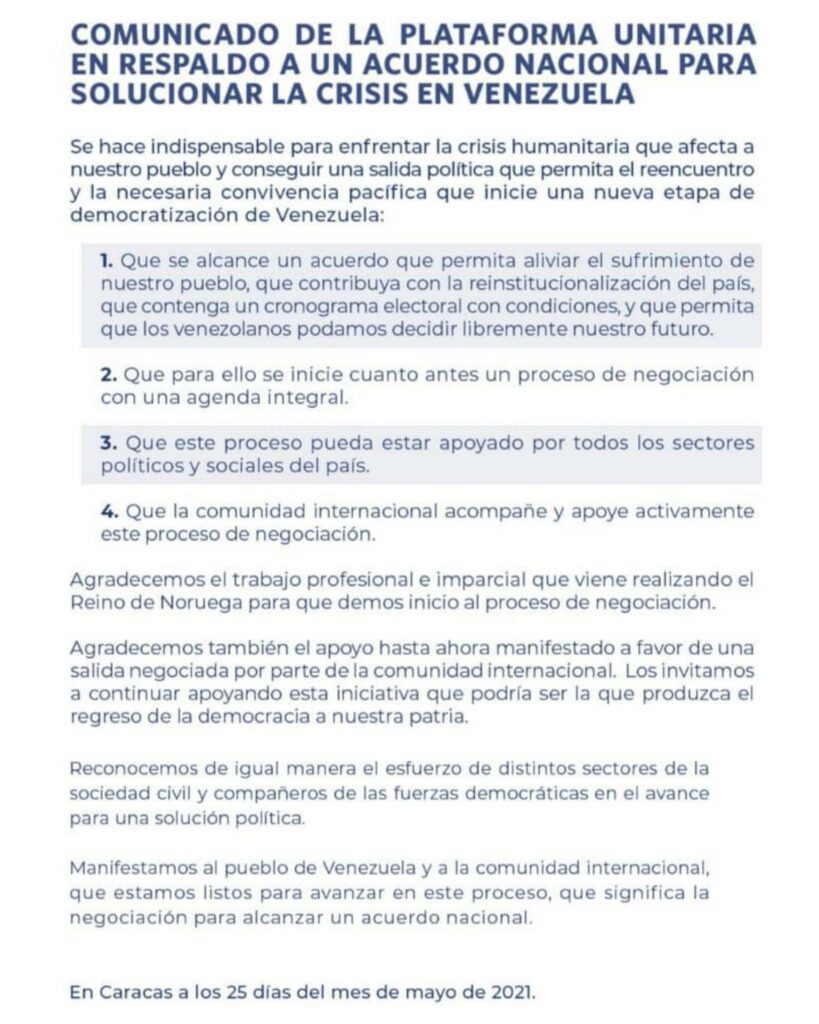 COMUNICADO DE LA PLATAFORMA UNITARIA EN RESPALDO A UN ACUERDO NACIONAL PARA SOLUCIONAR LA CRISIS EN VENEZUELA

Se hace indispensable para enfrentar la crisis humanitaria que afecta a nuestro pueblo y conseguir una salida política que permita el reencuentro y la necesaria convivencia pacífica que inicie una nueva etapa de democratización de Venezuela:

1. Que se alcance un acuerdo que permita aliviar el sufrimiento de nuestro pueblo, que contribuya con la reinstitucionalización del país, que contenga un cronograma electoral con condiciones, y que permita que los venezolanos podamos decidir libremente nuestro futuro.

2. Que para ello se inicie cuanto antes un proceso de negociación con una agenda integral.

3. Que este proceso pueda estar apoyado por todos los sectores políticos y sociales del país.

4. Que la comunidad internacional acompañe y apoye activamente este proceso de negociación.

Agradecemos el trabajo profesional e imparcial que viene realizando el Reino de Noruega para que demos inicio al proceso de negociación.

Agradecemos también el apoyo hasta ahora manifestado a favor de una salida negociada por parte de la comunidad internacional. Los invitamos a continuar apoyando esta iniciativa que podría ser la que produzca el regreso de la democracia a nuestra patria.

Reconocemos de igual manera el esfuerzo de distintos sectores de la sociedad civil y compañeros de las fuerzas democráticas en el avance para una solución política.

Manifestamos al pueblo de Venezuela y a la comunidad internacional, que estamos listos para avanzar en este proceso, que significa la negociación para alcanzar un acuerdo nacional.

En Caracas a los 25 días del mes de mayo de 2021.